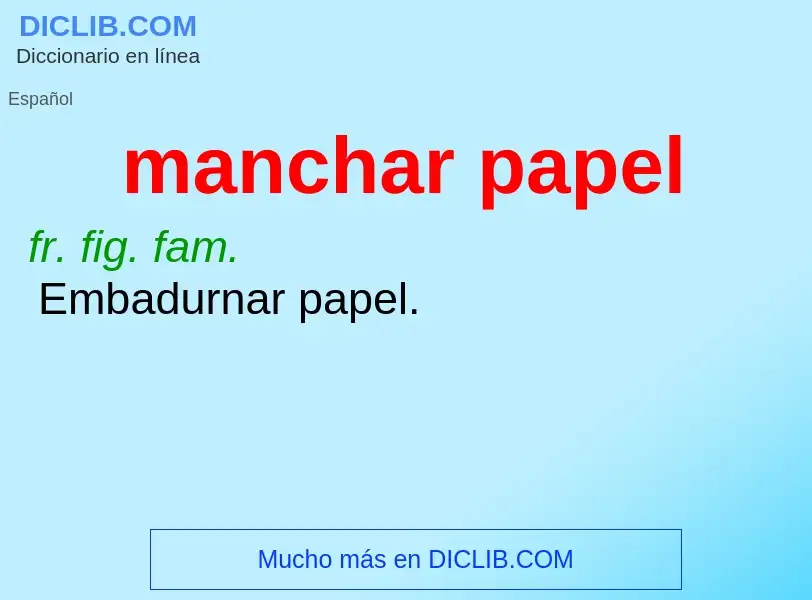 DICLIB.COM
Diccionario en línea

Español

manchar papel

fr. fig. fam.
Embadurnar papel.

Mucho más en DICLIB.COM